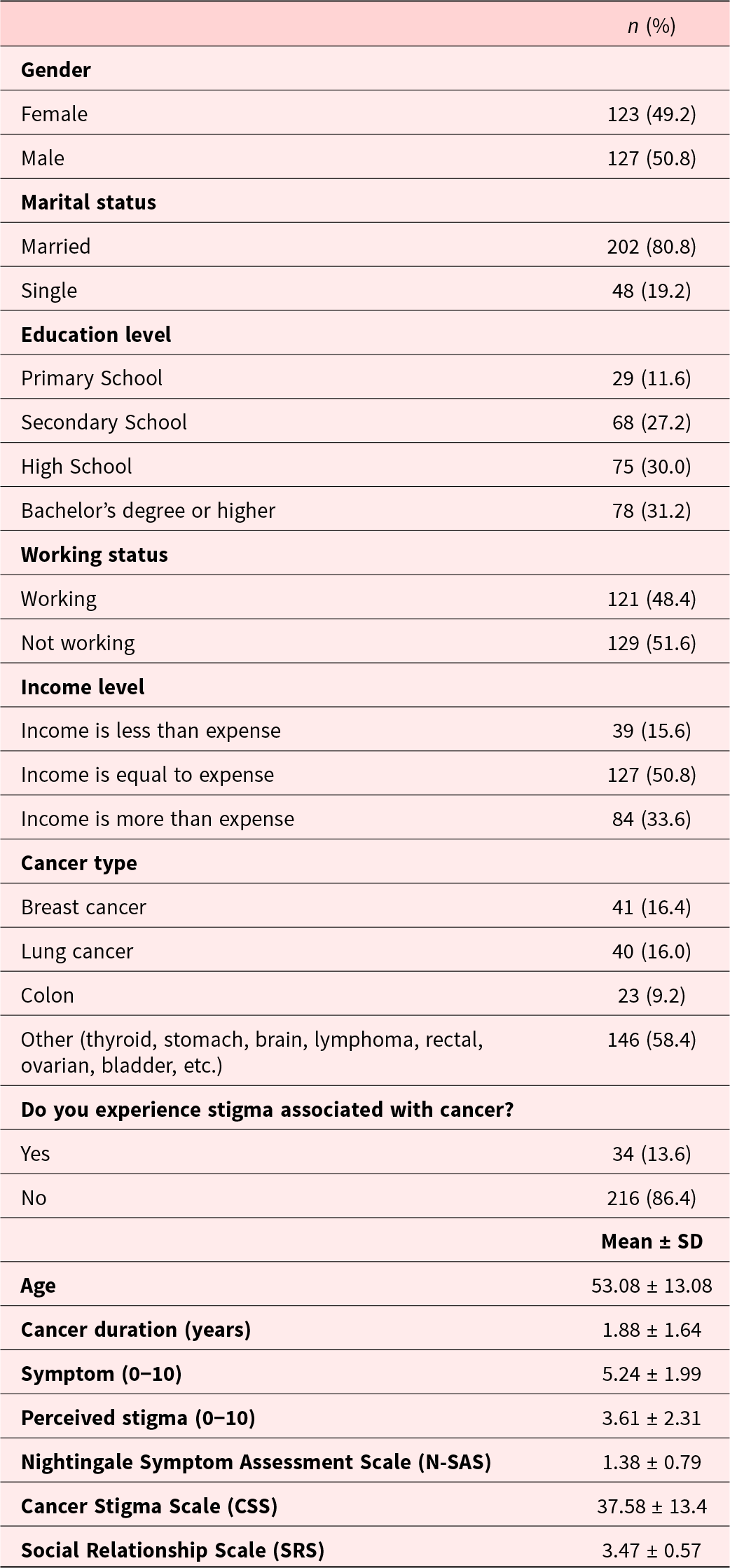 |  | n (%) |
|---|---|
| Gender |  |
| Female | 123 (49.2) |
| Male | 127 (50.8) |
| Marital status |  |
| Married | 202 (80.8) |
| Single | 48 (19.2) |
| Education level |  |
| Primary School | 29 (11.6) |
| Secondary School | 68 (27.2) |
| High School | 75 (30.0) |
| Bachelor's degree or higher | 78 (31.2) |
| Working status |  |
| Working | 121 (48.4) |
| Not working | 129 (51.6) |
| Income level |  |
| Income is less than expense | 39 (15.6) |
| Income is equal to expense | 127 (50.8) |
| Income is more than expense | 84 (33.6) |
| Cancer type |  |
| Breast cancer | 41 (16.4) |
| Lung cancer | 40 (16.0) |
| Colon | 23 (9.2) |
| Other (thyroid, stomach, brain, lymphoma, rectal, ovarian, bladder, etc.) | 146 (58.4) |
| Do you experience stigma associated with cancer? |  |
| Yes | 34 (13.6) |
| No | 216 (86.4) |
|  | Mean ± SD |
| Age | 53.08 ± 13.08 |
| Cancer duration (years) | 1.88 ± 1.64 |
| Symptom (0–10) | 5.24 ± 1.99 |
| Perceived stigma (0–10) | 3.61 ± 2.31 |
| Nightingale Symptom Assessment Scale (N-SAS) | 1.38 ± 0.79 |
| Cancer Stigma Scale (CSS) | 37.58 ± 13.4 |
| Social Relationship Scale (SRS) | 3.47 ± 0.57 |